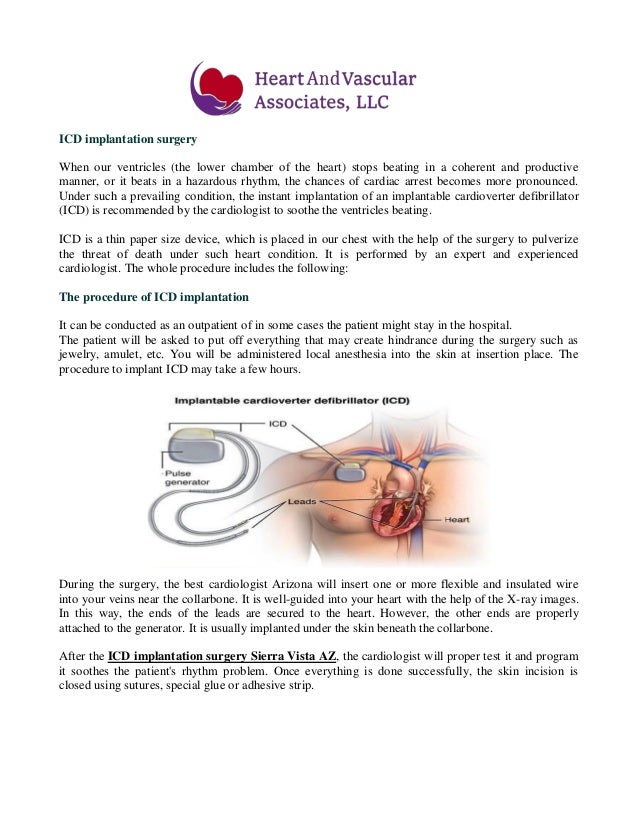 HeartAndVascular Associates, LLC

ICD implantation surgery

When our ventricles (the lower chamber of the heart) stops beating in a coherent and productive manner, or it beats in a hazardous rhythm, the chances of cardiac arrest becomes more pronounced. Under such a prevailing condition, the instant implantation of an implantable cardioverter defibrillator (ICD) is recommended by the cardiologist to soothe the ventricles beating.

ICD is a thin paper size device, which is placed in our chest with the help of the surgery to pulverize the threat of death under such heart condition. It is performed by an expert and experienced cardiologist. The whole procedure includes the following:

The procedure of ICD implantation

It can be conducted as an outpatient of in some cases the patient might stay in the hospital.
The patient will be asked to put off everything that may create hindrance during the surgery such as jewelry, amulet, etc. You will be administered local anesthesia into the skin at insertion place. The procedure to implant ICD may take a few hours.

Implantable cardioverter defibrillator (ICD)

ICD

Pulse generator

Leads

Heart

During the surgery, the best cardiologist Arizona will insert one or more flexible and insulated wire into your veins near the collarbone. It is well-guided into your heart with the help of the X-ray images. In this way, the ends of the leads are secured to the heart. However, the other ends are properly attached to the generator. It is usually implanted under the skin beneath the collarbone.

After the ICD implantation surgery Sierra Vista AZ, the cardiologist will proper test it and program it soothes the patient's rhythm problem. Once everything is done successfully, the skin incision is closed using sutures, special glue or adhesive strip.